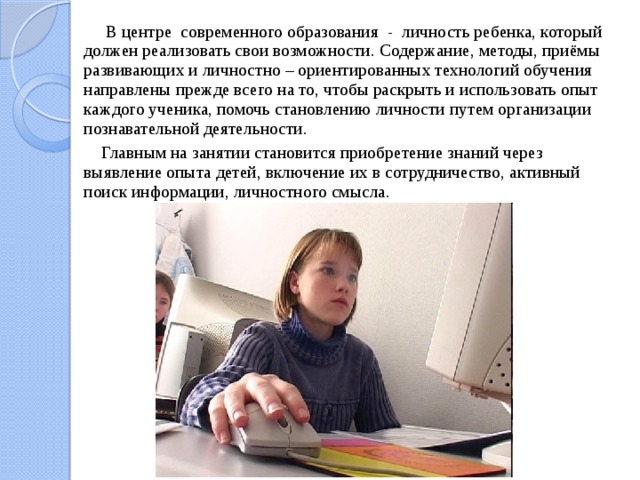 В центре современного образования - личность ребенка, который должен реализовать свои возможности. Содержание, методы, приёмы развивающих и личностно – ориентированных технологий обучения направлены прежде всего на то, чтобы раскрыть и использовать опыт каждого ученика, помочь становлению личности путем организации познавательной деятельности.

Главным на занятии становится приобретение знаний через выявление опыта детей, включение их в сотрудничество, активный поиск информации, личностного смысла.